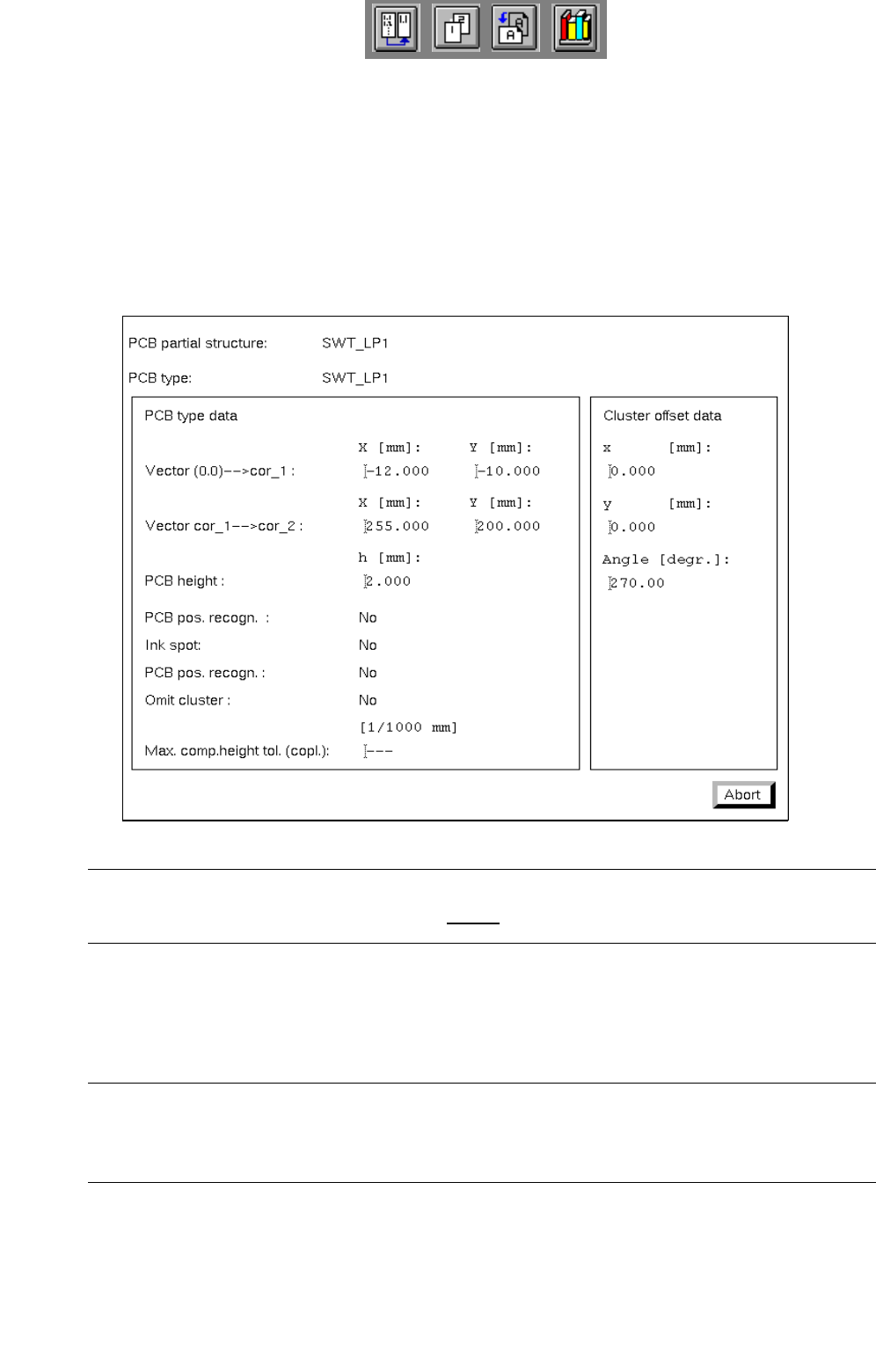 PCB partial structure: SWT_LP1

PCB type: SWT_LP1

PCB type data

X [mm]: Y [mm]:

Vector (0.0)-->cor_1 : -12.000 -10.000

X [mm]: Y [mm]:

Vector cor_1-->cor_2 : 255.000 200.000

h [mm]:

PCB height : 2.000

PCB pos. recogn. : No

Ink spot: No

PCB pos. recogn. : No

Omit cluster : No

[1/1000 mm]

Max. comp.height tol. (copl.): ---

Cluster offset data

x [mm]:

0.000

y [mm]:

0.000

Angle [degr.]:

270.00

Abort